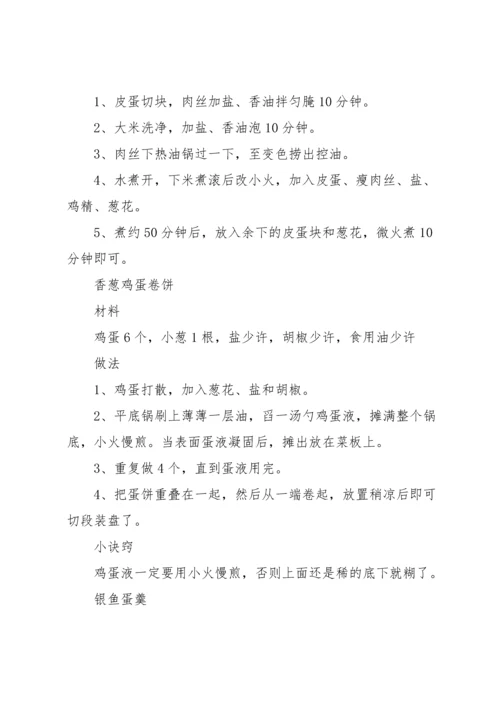 1、皮蛋切块，肉丝加盐、香油拌匀腌10分钟。

2、大米洗净，加盐、香油泡10分钟。

3、肉丝下热油锅过一下，至变色捞出控油。

4、水煮开，下米煮滚后改小火，加入皮蛋、瘦肉丝、盐、鸡精、葱花。

5、煮约50分钟后，放入余下的皮蛋块和葱花，微火煮10分钟即可。

香葱鸡蛋卷饼

材料

鸡蛋6个，小葱1根，盐少许，胡椒少许，食用油少许

做法

1、鸡蛋打散，加入葱花、盐和胡椒。

2、平底锅刷上薄薄一层油，舀一汤勺鸡蛋液，摊满整个锅底，小火慢煎。当表面蛋液凝固后，摊出放在菜板上。

3、重复做4个，直到蛋液用完。

4、把蛋饼重叠在一起，然后从一端卷起，放置稍凉后即可切段装盘了。

小诀窍

鸡蛋液一定要用小火慢煎，否则上面还是稀的底下就糊了。

银鱼蛋羹